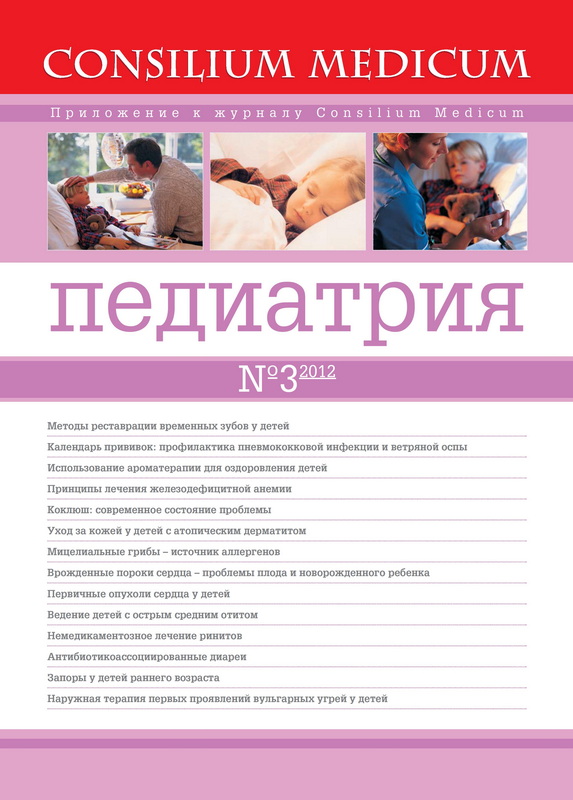 CONSILIUM MEDICUM

Приложение к журналу Consilium Medicum

педиатрия

№3 2012

Методы реставрации временных зубов у детей

Календарь прививок: профилактика пневмококковой инфекции и ветряной оспы

Использование ароматерапии для оздоровления детей

Принципы лечения железодефицитной анемии

Коклюш: современное состояние проблемы

Уход за кожей у детей с атопическим дерматитом

Мицелиальные грибы – источник аллергенов

Врожденные пороки сердца – проблемы плода и новорожденного ребенка

Первичные опухоли сердца у детей

Ведение детей с острым средним отитом

Немедикаментозное лечение ринитов

Антибиотикоассоциированные диареи

Запоры у детей раннего возраста

Наружная терапия первых проявлений вульгарных угрей у детей